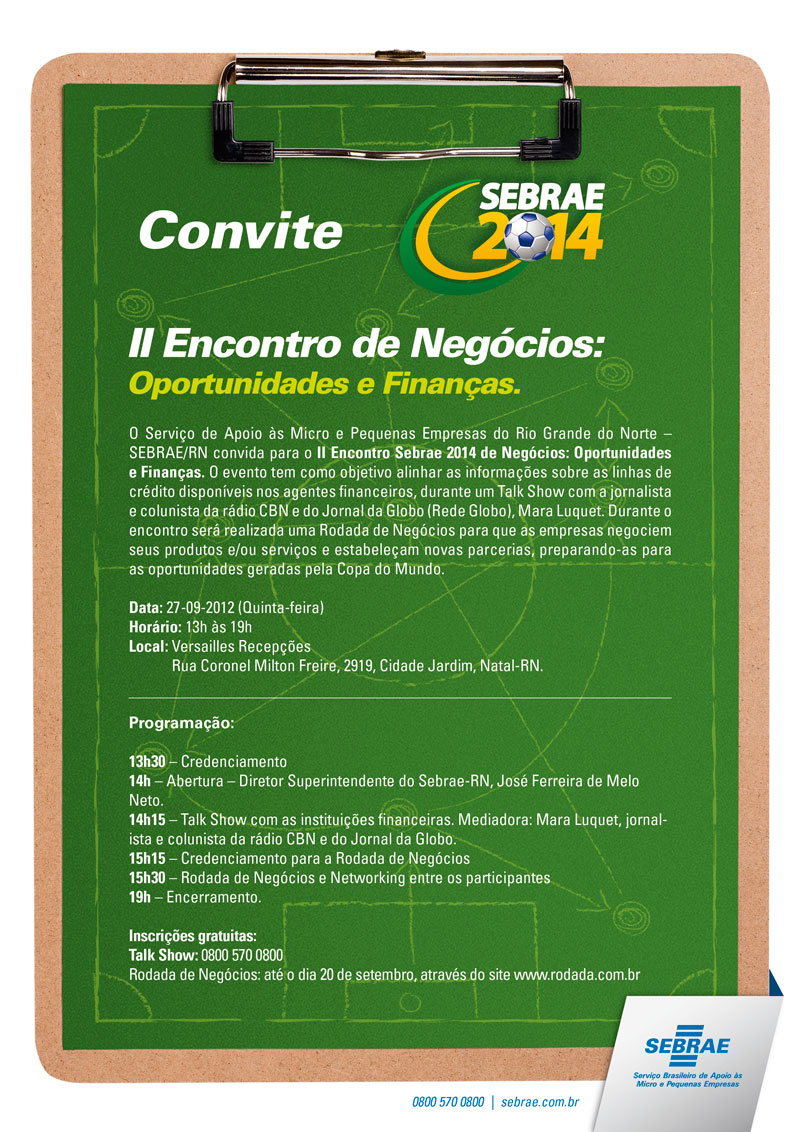 Convite

SEBRAE 2014

II Encontro de Negócios:
Oportunidades e Finanças.

O Serviço de Apoio às Micro e Pequenas Empresas do Rio Grande do Norte – SEBRAE/RN convida para o II Encontro Sebrae 2014 de Negócios: Oportunidades e Finanças. O evento tem como objetivo alinhar as informações sobre as linhas de crédito disponíveis nos agentes financeiros, durante um Talk Show com a jornalista e colunista da rádio CBN e do Jornal da Globo (Rede Globo), Mara Luquet. Durante o encontro será realizada uma Rodada de Negócios para que as empresas negociem seus produtos e/ou serviços e estabeleçam novas parcerias, preparando-as para as oportunidades geradas pela Copa do Mundo.

Data: 27-09-2012 (Quinta-feira)
Horário: 13h às 19h
Local: Versailles Recepções
Rua Coronel Milton Freire, 2919, Cidade Jardim, Natal-RN.

Programação:

13h30 – Credenciamento
14h – Abertura – Diretor Superintendente do Sebrae-RN, José Ferreira de Melo Neto.
14h15 – Talk Show com as instituições financeiras. Mediadora: Mara Luquet, jornalista e colunista da rádio CBN e do Jornal da Globo.
15h15 – Credenciamento para a Rodada de Negócios
15h30 – Rodada de Negócios e Networking entre os participantes
19h – Encerramento.

Inscrições gratuitas:
Talk Show: 0800 570 0800
Rodada de Negócios: até o dia 20 de setembro, através do site www.rodada.com.br

SEBRAE
Serviço Brasileiro de Apoio às Micro e Pequenas Empresas

0800 570 0800 | sebrae.com.br